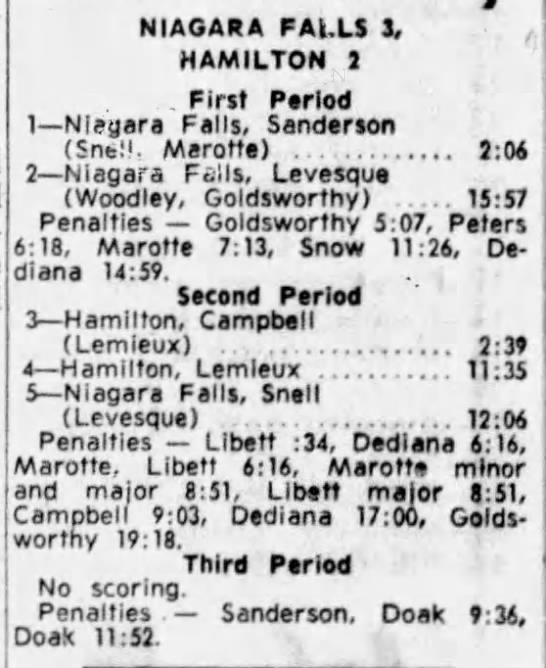 NIAGARA FALLS 3,
HAMILTON 2

First Period

1—Niagara Falls, Sanderson (Snell. Marotte) 2:06

2—Niagara Falls, Levesque (Woodley, Goldsworthy) 15:57

Penalties — Goldsworthy 5:07, Peters 6:18, Marotte 7:13, Snow 11:26, Dediana 14:59.

Second Period

3—Hamilton, Campbell (Lemieux) 2:39

4—Hamilton, Lemieux 11:35

5—Niagara Falls, Snell (Levesque) 12:06

Penalties — Libett :34, Dediana 6:16, Marotte, Libett 6:16, Marotte minor and major 8:51, Libett major 8:51, Campbell 9:03, Dediana 17:00, Goldsworthy 19:18.

Third Period

No scoring.

Penalties — Sanderson, Doak 9:36, Doak 11:52.